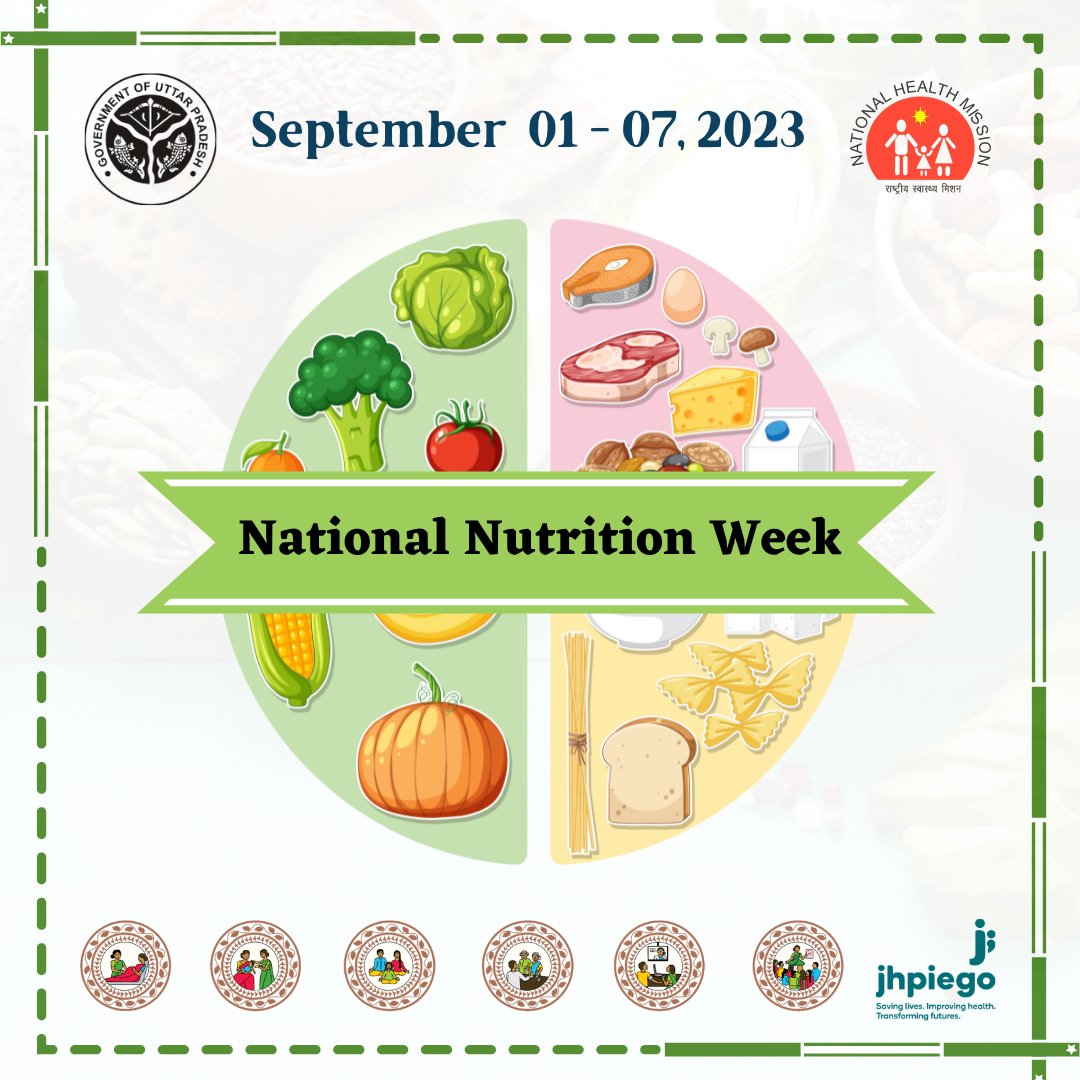 GOVERNMENT OF UTTAR PRADESH

September 01 - 07, 2023

NATIONAL HEALTH MISSION
राष्ट्रीय स्वास्थ्य मिशन

National Nutrition Week

jhpiego
Saving lives. Improving health. Transforming futures.